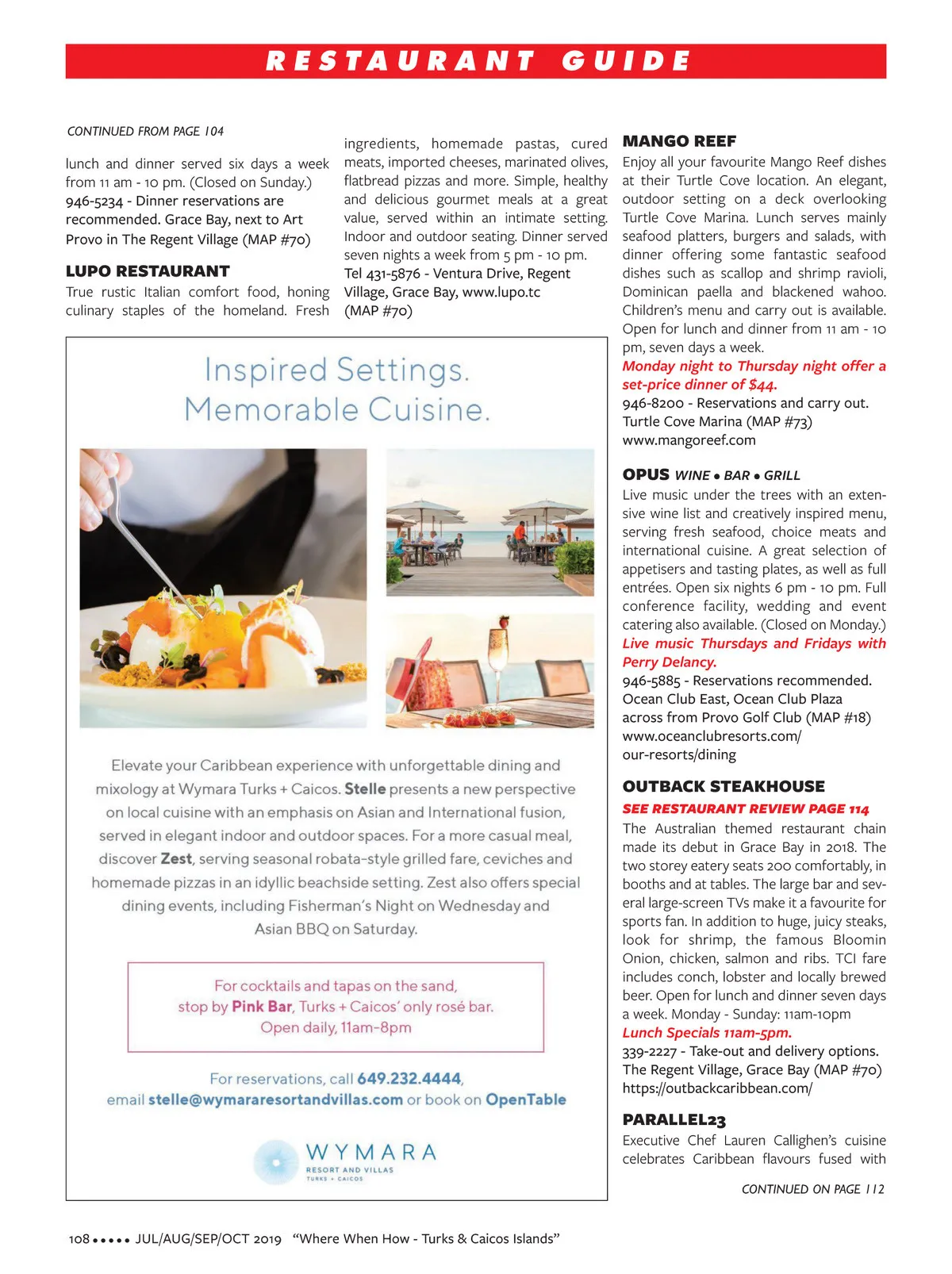 RESTAURANT GUIDE

CONTINUED FROM PAGE 104

lunch and dinner served six days a week from 11 am - 10 pm. (Closed on Sunday.)
946-5234 - Dinner reservations are recommended. Grace Bay, next to Art Provo in The Regent Village (MAP #70)

LUPO RESTAURANT
True rustic Italian comfort food, honing culinary staples of the homeland. Fresh ingredients, homemade pastas, cured meats, imported cheeses, marinated olives, flatbread pizzas and more. Simple, healthy and delicious gourmet meals at a great value, served within an intimate setting. Indoor and outdoor seating. Dinner served seven nights a week from 5 pm - 10 pm.
Tel 431-5876 - Ventura Drive, Regent Village, Grace Bay, www.lupo.tc (MAP #70)

Inspired Settings.
Memorable Cuisine.

Elevate your Caribbean experience with unforgettable dining and mixology at Wymara Turks + Caicos. Stelle presents a new perspective on local cuisine with an emphasis on Asian and International fusion, served in elegant indoor and outdoor spaces. For a more casual meal, discover Zest, serving seasonal robata-style grilled fare, ceviches and homemade pizzas in an idyllic beachside setting. Zest also offers special dining events, including Fisherman's Night on Wednesday and Asian BBQ on Saturday.

For cocktails and tapas on the sand, stop by Pink Bar, Turks + Caicos' only rosé bar. Open daily, 11am-8pm

For reservations, call 649.232.4444, email stelle@wymararesortandvillas.com or book on OpenTable

WYMARA
RESORT AND VILLAS
TURKS + CAICOS

MANGO REEF
Enjoy all your favourite Mango Reef dishes at their Turtle Cove location. An elegant, outdoor setting on a deck overlooking Turtle Cove Marina. Lunch serves mainly seafood platters, burgers and salads, with dinner offering some fantastic seafood dishes such as scallop and shrimp ravioli, Dominican paella and blackened wahoo. Children's menu and carry out is available. Open for lunch and dinner from 11 am - 10 pm, seven days a week.
Monday night to Thursday night offer a set-price dinner of $44.
946-8200 - Reservations and carry out. Turtle Cove Marina (MAP #73)
www.mangoreef.com

OPUS WINE • BAR • GRILL
Live music under the trees with an extensive wine list and creatively inspired menu, serving fresh seafood, choice meats and international cuisine. A great selection of appetisers and tasting plates, as well as full entrées. Open six nights 6 pm - 10 pm. Full conference facility, wedding and event catering also available. (Closed on Monday.)
Live music Thursdays and Fridays with Perry Delancy.
946-5885 - Reservations recommended. Ocean Club East, Ocean Club Plaza across from Provo Golf Club (MAP #18)
www.oceanclubresorts.com/our-resorts/dining

OUTBACK STEAKHOUSE
SEE RESTAURANT REVIEW PAGE 114
The Australian themed restaurant chain made its debut in Grace Bay in 2018. The two storey eatery seats 200 comfortably, in booths and at tables. The large bar and several large-screen TVs make it a favourite for sports fan. In addition to huge, juicy steaks, look for shrimp, the famous Bloomin Onion, chicken, salmon and ribs. TCI fare includes conch, lobster and locally brewed beer. Open for lunch and dinner seven days a week. Monday - Sunday: 11am-10pm
Lunch Specials 11am-5pm.
339-2227 - Take-out and delivery options. The Regent Village, Grace Bay (MAP #70)
https://outbackcaribbean.com/

PARALLEL23
Executive Chef Lauren Callighen's cuisine celebrates Caribbean flavours fused with

CONTINUED ON PAGE 112

108 ••••• JUL/AUG/SEP/OCT 2019 "Where When How - Turks & Caicos Islands"